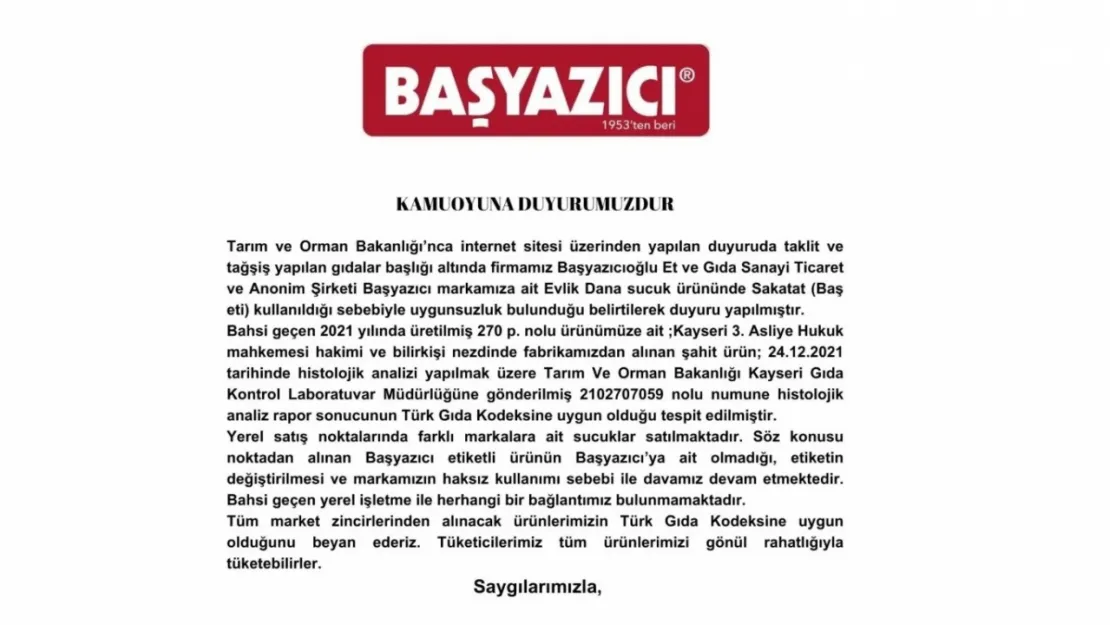 BAŞYAZICI®
1953'ten beri

KAMUOYUNA DUYURUMUZDUR

Tarım ve Orman Bakanlığı'nca internet sitesi üzerinden yapılan duyuruda taklit ve tağşiş yapılan gıdalar başlığı altında firmamız Başyazıcıoğlu Et ve Gıda Sanayi Ticaret ve Anonim Şirketi Başyazıcı markamıza ait Evlik Dana sucuk ürününde Sakatat (Baş eti) kullanıldığı sebebiyle uygunsuzluk bulunduğu belirtilerek duyuru yapılmıştır.
Bahsi geçen 2021 yılında üretilmiş 270 p. nolu ürünümüze ait ;Kayseri 3. Asliye Hukuk mahkemesi hakimi ve bilirkişi nezdinde fabrikamızdan alınan şahit ürün; 24.12.2021 tarihinde histolojik analizi yapılmak üzere Tarım Ve Orman Bakanlığı Kayseri Gıda Kontrol Laboratuvar Müdürlüğüne gönderilmiş 2102707059 nolu numune histolojik analiz rapor sonucunun Türk Gıda Kodeksine uygun olduğu tespit edilmiştir.
Yerel satış noktalarında farklı markalara ait sucuklar satılmaktadır. Söz konusu noktadan alınan Başyazıcı etiketli ürünün Başyazıcı'ya ait olmadığı, etiketin değiştirilmesi ve markamızın haksız kullanımı sebebi ile davamız devam etmektedir.
Bahsi geçen yerel işletme ile herhangi bir bağlantımız bulunmamaktadır.
Tüm market zincirlerinden alınacak ürünlerimizin Türk Gıda Kodeksine uygun olduğunu beyan ederiz. Tüketicilerimiz tüm ürünlerimizi gönül rahatlığıyla tüketebilirler.

Saygılarımızla,